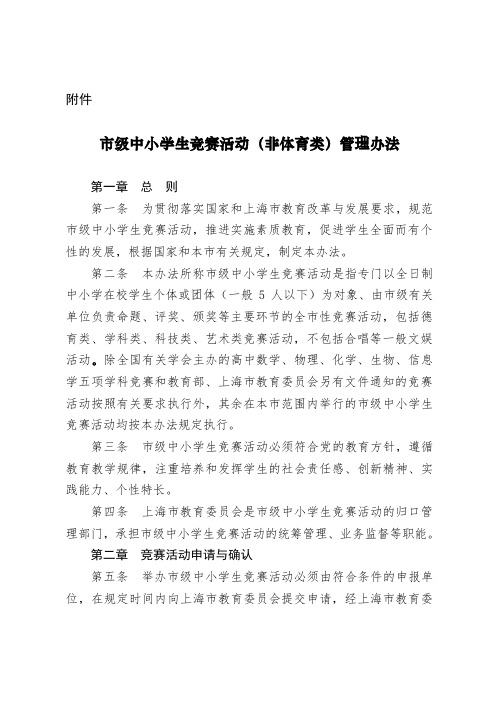 附件

市级中小学生竞赛活动（非体育类）管理办法

第一章　总　则

第一条　为贯彻落实国家和上海市教育改革与发展要求，规范市级中小学生竞赛活动，推进实施素质教育，促进学生全面而有个性的发展，根据国家和本市有关规定，制定本办法。

第二条　本办法所称市级中小学生竞赛活动是指专门以全日制中小学在校学生个体或团体（一般 5 人以下）为对象、由市级有关单位负责命题、评奖、颁奖等主要环节的全市性竞赛活动，包括德育类、学科类、科技类、艺术类竞赛活动，不包括合唱等一般文娱活动。除全国有关学会主办的高中数学、物理、化学、生物、信息学五项学科竞赛和教育部、上海市教育委员会另有文件通知的竞赛活动按照有关要求执行外，其余在本市范围内举行的市级中小学生竞赛活动均按本办法规定执行。

第三条　市级中小学生竞赛活动必须符合党的教育方针，遵循教育教学规律，注重培养和发挥学生的社会责任感、创新精神、实践能力、个性特长。

第四条　上海市教育委员会是市级中小学生竞赛活动的归口管理部门，承担市级中小学生竞赛活动的统筹管理、业务监督等职能。

第二章　竞赛活动申请与确认

第五条　举办市级中小学生竞赛活动必须由符合条件的申报单位，在规定时间内向上海市教育委员会提交申请，经上海市教育委